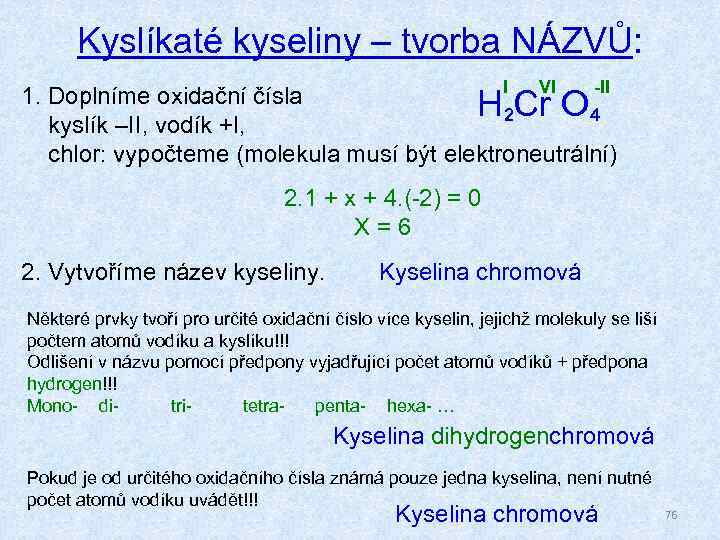 Kyslíkaté kyseliny – tvorba NÁZVŮ:

1. Doplníme oxidační čísla kyslík –II, vodík +I, chlor: vypočteme (molekula musí být elektroneutrální)

$H_2^{I}Cr^{VI}O_4^{-II}$

2.1 + x + 4.(-2) = 0
X = 6

2. Vytvoříme název kyseliny.

Kyselina chromová

Některé prvky tvoří pro určité oxidační číslo více kyselin, jejichž molekuly se liší počtem atomů vodíku a kyslíku!!!
Odlišení v názvu pomocí předpony vyjadřující počet atomů vodíků + předpona hydrogen!!!
Mono- di- tri- tetra- penta- hexa- ...

Kyselina dihydrogenchromová

Pokud je od určitého oxidačního čísla známá pouze jedna kyselina, není nutné počet atomů vodíku uvádět!!!

Kyselina chromová

76